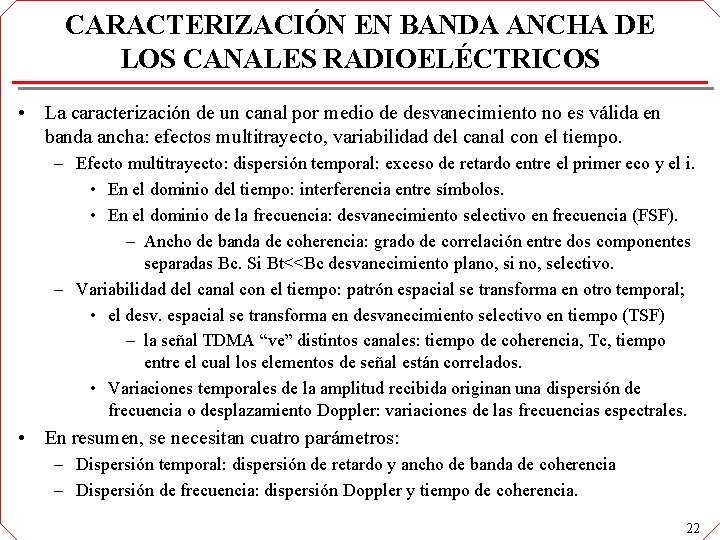 CARACTERIZACIÓN EN BANDA ANCHA DE LOS CANALES RADIOELÉCTRICOS

• La caracterización de un canal por medio de desvanecimiento no es válida en banda ancha: efectos multitrayecto, variabilidad del canal con el tiempo.
- Efecto multitrayecto: dispersión temporal: exceso de retardo entre el primer eco y el i.
• En el dominio del tiempo: interferencia entre símbolos.
• En el dominio de la frecuencia: desvanecimiento selectivo en frecuencia (FSF).
- Ancho de banda de coherencia: grado de correlación entre dos componentes separadas Bc. Si Bt<<Bc desvanecimiento plano, si no, selectivo.
- Variabilidad del canal con el tiempo: patrón espacial se transforma en otro temporal;
• el desv. espacial se transforma en desvanecimiento selectivo en tiempo (TSF)
- la señal TDMA "ve" distintos canales: tiempo de coherencia, Tc, tiempo entre el cual los elementos de señal están correlados.
• Variaciones temporales de la amplitud recibida originan una dispersión de frecuencia o desplazamiento Doppler: variaciones de las frecuencias espectrales.
• En resumen, se necesitan cuatro parámetros:
- Dispersión temporal: dispersión de retardo y ancho de banda de coherencia
- Dispersión de frecuencia: dispersión Doppler y tiempo de coherencia.

22